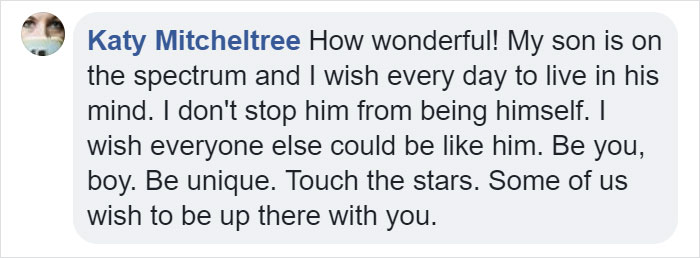 Katy Mitcheltree How wonderful! My son is on the spectrum and I wish every day to live in his mind. I don't stop him from being himself. I wish everyone else could be like him. Be you, boy. Be unique. Touch the stars. Some of us wish to be up there with you.